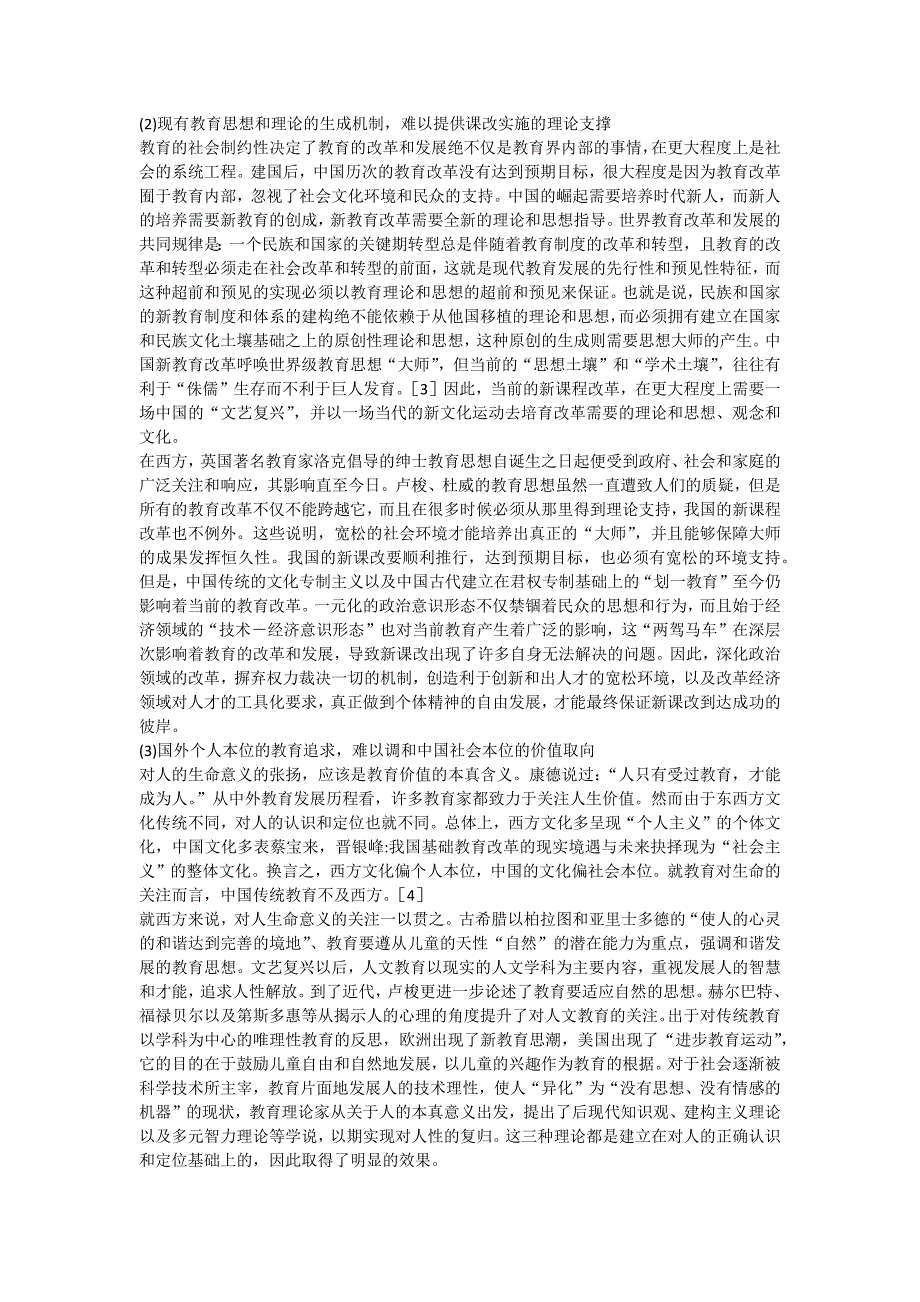 (2)现有教育思想和理论的生成机制，难以提供课改实施的理论支撑
教育的社会制约性决定了教育的改革和发展绝不仅是教育界内部的事情，在更大程度上是社会的系统工程。建国后，中国历次的教育改革没有达到预期目标，很大程度是因为教育改革囿于教育内部，忽视了社会文化环境和民众的支持。中国的崛起需要培养时代新人，而新人的培养需要新教育的创成，新教育改革需要全新的理论和思想指导。世界教育改革和发展的共同规律是：一个民族和国家的关键期转型总是伴随着教育制度的改革和转型，且教育的改革和转型必须走在社会改革和转型的前面，这就是现代教育发展的先行性和预见性特征，而这种超前和预见的实现必须以教育理论和思想的超前和预见来保证。也就是说，民族和国家的新教育制度和体系的建构绝不能依赖于从他国移植的理论和思想，而必须拥有建立在国家和民族文化土壤基础之上的原创性理论和思想，这种原创的生成则需要思想大师的产生。中国新教育改革呼唤世界级教育思想“大师”，但当前的“思想土壤”和“学术土壤”，往往有利于“侏儒”生存而不利于巨人发育。[3] 因此，当前的新课程改革，在更大程度上需要一场中国的“文艺复兴”，并以一场当代的新文化运动去培育改革需要的理论和思想、观念和文化。
在西方，英国著名教育家洛克倡导的绅士教育思想自诞生之日起便受到政府、社会和家庭的广泛关注和响应，其影响直至今日。卢梭、杜威的教育思想虽然一直遭致人们的质疑，但是所有的教育改革不仅不能跨越它，而且在很多时候必须从那里得到理论支持，我国的新课程改革也不例外。这些说明，宽松的社会环境才能培养出真正的“大师”，并且能够保障大师的成果发挥恒久性。我国的新课改要顺利推行，达到预期目标，也必须有宽松的环境支持。但是，中国传统的文化专制主义以及中国古代建立在君权专制基础上的“划一教育”至今仍影响着当前的教育改革。一元化的政治意识形态不仅禁锢着民众的思想和行为，而且始于经济领域的“技术－经济意识形态”也对当前教育产生着广泛的影响，这“两驾马车”在深层次影响着教育的改革和发展，导致新课改出现了许多自身无法解决的问题。因此，深化政治领域的改革，摒弃权力裁决一切的机制，创造利于创新和出人才的宽松环境，以及改革经济领域对人才的工具化要求，真正做到个体精神的自由发展，才能最终保证新课改到达成功的彼岸。
(3)国外个人本位的教育追求，难以调和中国社会本位的价值取向
对人的生命意义的张扬，应该是教育价值的本真含义。康德说过：“人只有受过教育，才能成为人。”从中外教育发展历程看，许多教育家都致力于关注人生价值。然而由于东西方文化传统不同，对人的认识和定位也就不同。总体上，西方文化多呈现“个人主义”的个体文化，中国文化多表蔡宝来，晋银峰:我国基础教育改革的现实境遇与未来抉择现为“社会主义”的整体文化。换言之，西方文化偏个人本位，中国的文化偏社会本位。就教育对生命的关注而言，中国传统教育不及西方。[4]
就西方来说，对人生命意义的关注一以贯之。古希腊以柏拉图和亚里士多德的“使人的心灵的和谐达到完善的境地”、教育要遵从儿童的天性“自然”的潜在能力为重点，强调和谐发展的教育思想。文艺复兴以后，人文教育以现实的人文学科为主要内容，重视发展人的智慧和才能，追求人性解放。到了近代，卢梭更进一步论述了教育要适应自然的思想。赫尔巴特、福禄贝尔以及第斯多惠等从揭示人的心理的角度提升了对人文教育的关注。出于对传统教育以学科为中心的唯理性教育的反思，欧洲出现了新教育思潮，美国出现了“进步教育运动”，它的目的在于鼓励儿童自由和自然地发展，以儿童的兴趣作为教育的根据。对于社会逐渐被科学技术所主宰，教育片面地发展人的技术理性，使人“异化”为“没有思想、没有情感的机器”的现状，教育理论家从关于人的本真意义出发，提出了后现代知识观、建构主义理论以及多元智力理论等学说，以期实现对人性的复归。这三种理论都是建立在对人的正确认识和定位基础上的，因此取得了明显的效果。